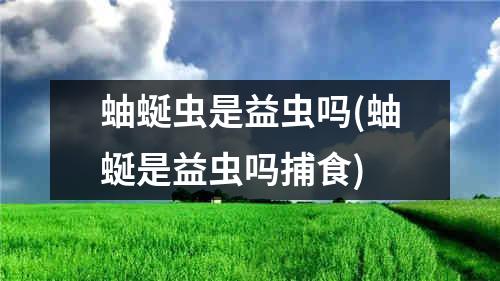 蚰蜒虫是益虫吗(蚰蜒是益虫吗捕食)